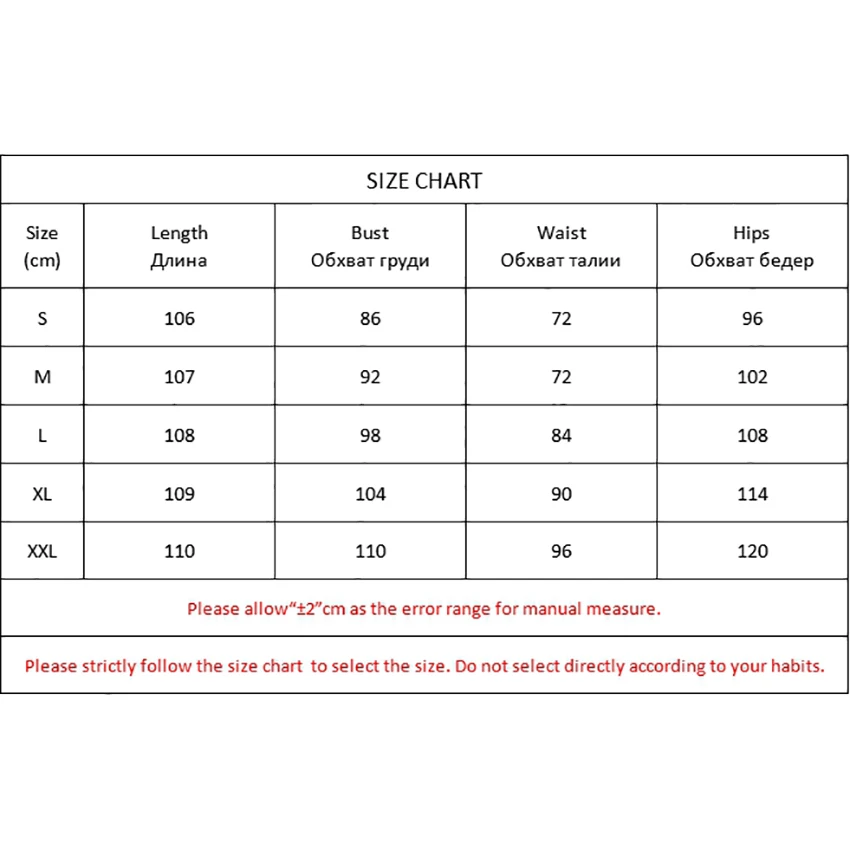 SIZE CHART

| Size (cm) | Length Длина | Bust Обхват груди | Waist Обхват талии | Hips Обхват бедер |
|---|---|---|---|---|
| S | 106 | 86 | 72 | 96 |
| M | 107 | 92 | 72 | 102 |
| L | 108 | 98 | 84 | 108 |
| XL | 109 | 104 | 90 | 114 |
| XXL | 110 | 110 | 96 | 120 |

Please allow“±2”cm as the error range for manual measure.

Please strictly follow the size chart to select the size. Do not select directly according to your habits.